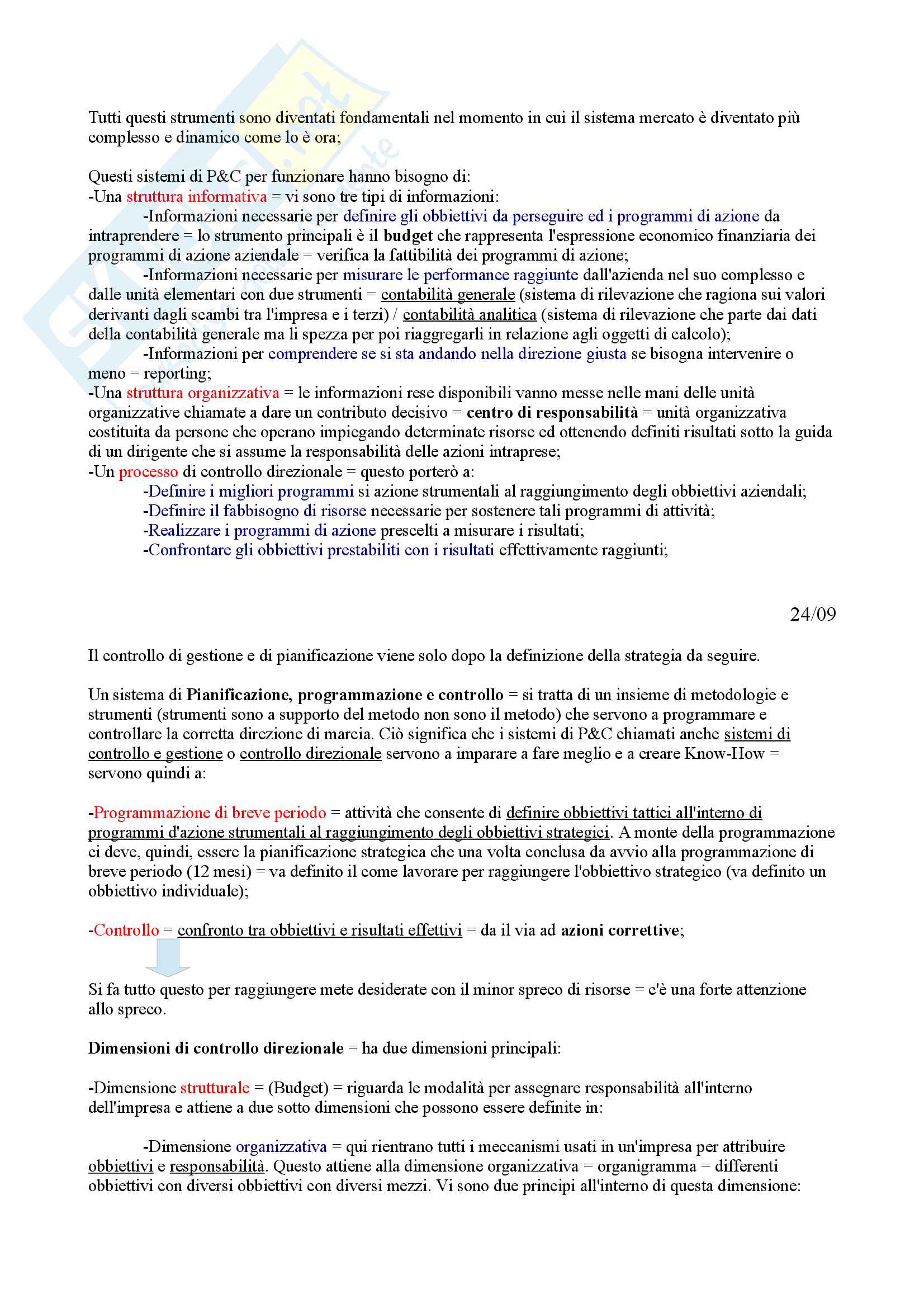 Tutti questi strumenti sono diventati fondamentali nel momento in cui il sistema mercato è diventato più complesso e dinamico come lo è ora;

Questi sistemi di P&C per funzionare hanno bisogno di:
-Una struttura informativa = vi sono tre tipi di informazioni:
-Informazioni necessarie per definire gli obbiettivi da perseguire ed i programmi di azione da intraprendere = lo strumento principali è il budget che rappresenta l'espressione economico finanziaria dei programmi di azione aziendale = verifica la fattibilità dei programmi di azione;
-Informazioni necessarie per misurare le performance raggiunte dall'azienda nel suo complesso e dalle unità elementari con due strumenti = contabilità generale (sistema di rilevazione che ragiona sui valori derivanti dagli scambi tra l'impresa e i terzi) / contabilità analitica (sistema di rilevazione che parte dai dati della contabilità generale ma li spezza per poi riaggregarli in relazione agli oggetti di calcolo);
-Informazioni per comprendere se si sta andando nella direzione giusta se bisogna intervenire o meno = reporting;
-Una struttura organizzativa = le informazioni rese disponibili vanno messe nelle mani delle unità organizzative chiamate a dare un contributo decisivo = centro di responsabilità = unità organizzativa costituita da persone che operano impiegando determinate risorse ed ottenendo definiti risultati sotto la guida di un dirigente che si assume la responsabilità delle azioni intraprese;
-Un processo di controllo direzionale = questo porterò a:
-Definire i migliori programmi si azione strumentali al raggiungimento degli obbiettivi aziendali;
-Definire il fabbisogno di risorse necessarie per sostenere tali programmi di attività;
-Realizzare i programmi di azione prescelti a misurare i risultati;
-Confrontare gli obbiettivi prestabiliti con i risultati effettivamente raggiunti;

24/09

Il controllo di gestione e di pianificazione viene solo dopo la definizione della strategia da seguire.

Un sistema di Pianificazione, programmazione e controllo = si tratta di un insieme di metodologie e strumenti (strumenti sono a supporto del metodo non sono il metodo) che servono a programmare e controllare la corretta direzione di marcia. Ciò significa che i sistemi di P&C chiamati anche sistemi di controllo e gestione o controllo direzionale servono a imparare a fare meglio e a creare Know-How = servono quindi a:

-Programmazione di breve periodo = attività che consente di definire obbiettivi tattici all'interno di programmi d'azione strumentali al raggiungimento degli obbiettivi strategici. A monte della programmazione ci deve, quindi, essere la pianificazione strategica che una volta conclusa da avvio alla programmazione di breve periodo (12 mesi) = va definito il come lavorare per raggiungere l'obbiettivo strategico (va definito un obbiettivo individuale);

-Controllo = confronto tra obbiettivi e risultati effettivi = da il via ad azioni correttive;

Si fa tutto questo per raggiungere mete desiderate con il minor spreco di risorse = c'è una forte attenzione allo spreco.

Dimensioni di controllo direzionale = ha due dimensioni principali:

-Dimensione strutturale = (Budget) = riguarda le modalità per assegnare responsabilità all'interno dell'impresa e attiene a due sotto dimensioni che possono essere definite in:

-Dimensione organizzativa = qui rientrano tutti i meccanismi usati in un'impresa per attribuire obbiettivi e responsabilità. Questo attiene alla dimensione organizzativa = organigramma = differenti obbiettivi con diversi obbiettivi con diversi mezzi. Vi sono due principi all'interno di questa dimensione: